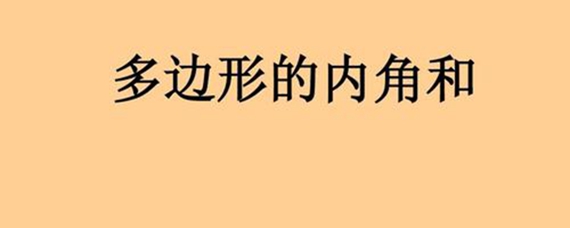 多边形的内角和